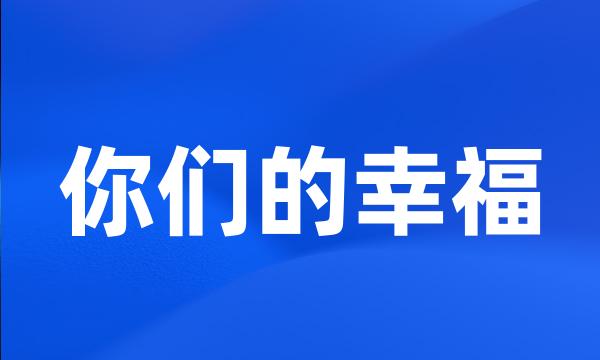 你们的幸福